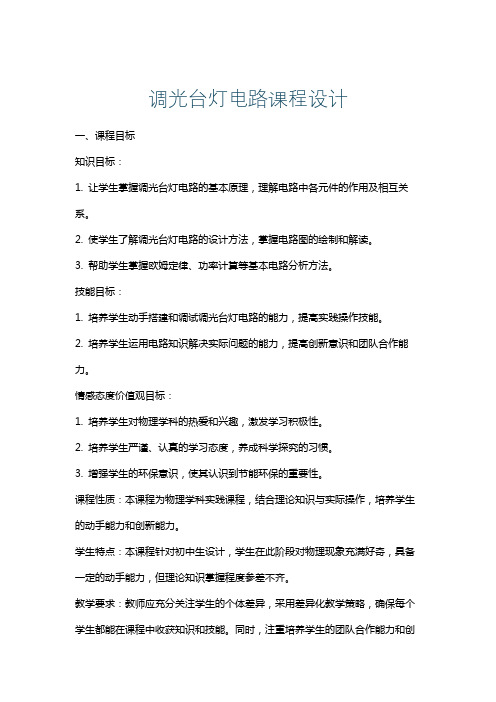 调光台灯电路课程设计

一、课程目标

知识目标：

1. 让学生掌握调光台灯电路的基本原理，理解电路中各元件的作用及相互关系。

2. 使学生了解调光台灯电路的设计方法，掌握电路图的绘制和解读。

3. 帮助学生掌握欧姆定律、功率计算等基本电路分析方法。

技能目标：

1. 培养学生动手搭建和调试调光台灯电路的能力，提高实践操作技能。

2. 培养学生运用电路知识解决实际问题的能力，提高创新意识和团队合作能力。

情感态度价值观目标：

1. 培养学生对物理学科的热爱和兴趣，激发学习积极性。

2. 培养学生严谨、认真的学习态度，养成科学探究的习惯。

3. 增强学生的环保意识，使其认识到节能环保的重要性。

课程性质：本课程为物理学科实践课程，结合理论知识与实际操作，培养学生的动手能力和创新能力。

学生特点：本课程针对初中生设计，学生在此阶段对物理现象充满好奇，具备一定的动手能力，但理论知识掌握程度参差不齐。

教学要求：教师应充分关注学生的个体差异，采用差异化教学策略，确保每个学生都能在课程中收获知识和技能。同时，注重培养学生的团队合作能力和创